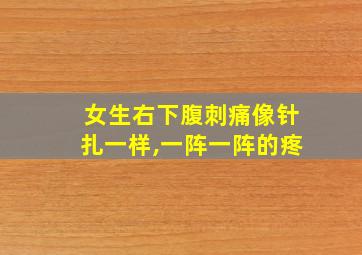 女生右下腹刺痛像针扎一样,一阵一阵的疼